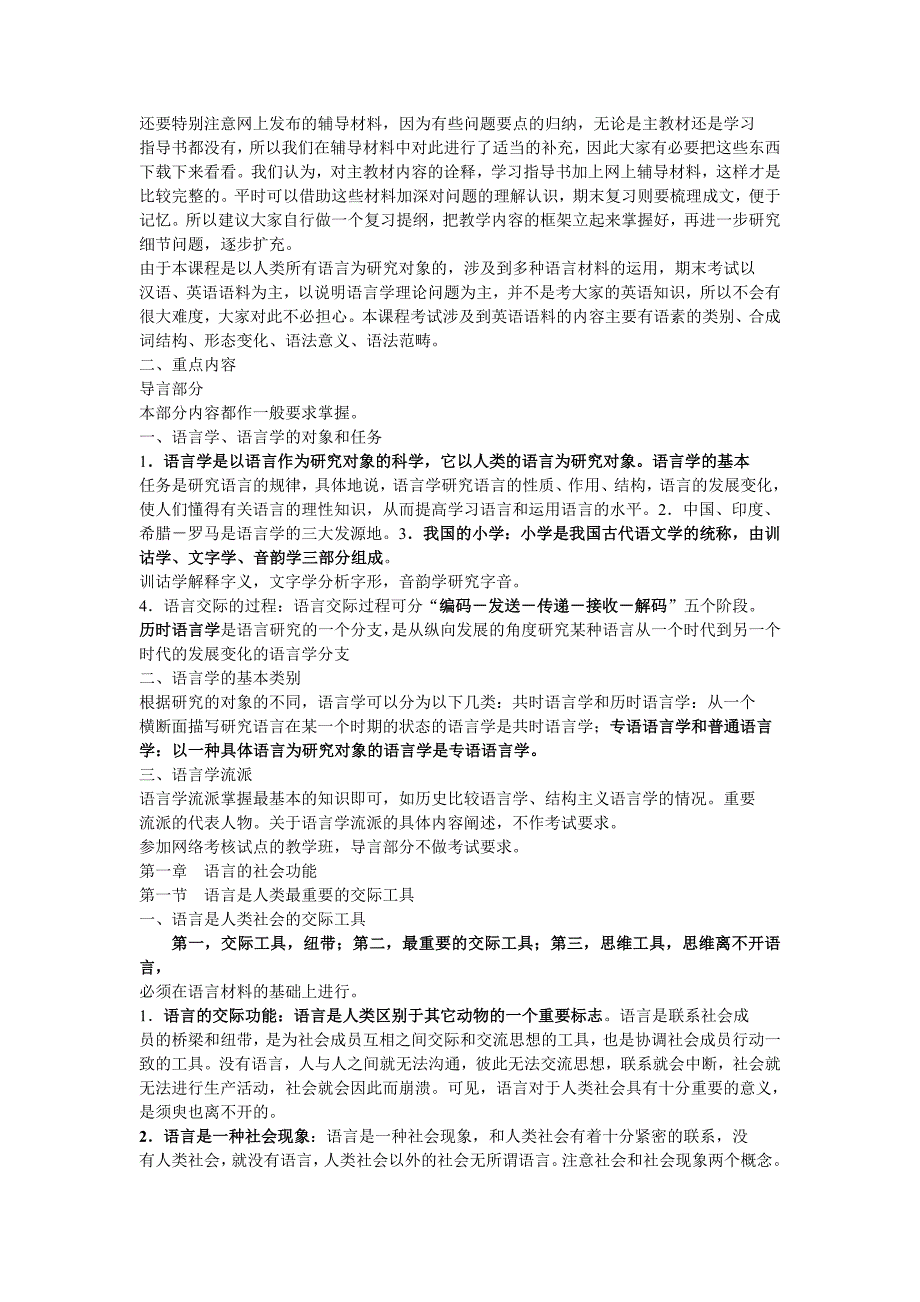 还要特别注意网上发布的辅导材料，因为有些问题要点的归纳，无论是主教材还是学习指导书都没有，所以我们在辅导材料中对此进行了适当的补充，因此大家有必要把这些东西下载下来看看。我们认为，对主教材内容的诠释，学习指导书加上网上辅导材料，这样才是比较完整的。平时可以借助这些材料加深对问题的理解认识，期末复习则要梳理成文，便于记忆。所以建议大家自行做一个复习提纲，把教学内容的框架立起来掌握好，再进一步研究细节问题，逐步扩充。

由于本课程是以人类所有语言为研究对象的，涉及到多种语言材料的运用，期末考试以汉语、英语语料为主，以说明语言学理论问题为主，并不是考大家的英语知识，所以不会有很大难度，大家对此不必担心。本课程考试涉及到英语语料的内容主要有语素的类别、合成词结构、形态变化、语法意义、语法范畴。

二、重点内容

导言部分

本部分内容都作一般要求掌握。

一、语言学、语言学的对象和任务

1．语言学是以语言作为研究对象的科学，它以人类的语言为研究对象。语言学的基本任务是研究语言的规律，具体地说，语言学研究语言的性质、作用、结构，语言的发展变化，使人们懂得有关语言的理性知识，从而提高学习语言和运用语言的水平。2．中国、印度、希腊－罗马是语言学的三大发源地。3．我国的小学：小学是我国古代语文学的统称，由训诂学、文字学、音韵学三部分组成。

训诂学解释字义，文字学分析字形，音韵学研究字音。

4．语言交际的过程：语言交际过程可分“编码－发送－传递－接收－解码”五个阶段。

历时语言学是语言研究的一个分支，是从纵向发展的角度研究某种语言从一个时代到另一个时代的发展变化的语言学分支

二、语言学的基本类别

根据研究的对象的不同，语言学可以分为以下几类：共时语言学和历时语言学：从一个横断面描写研究语言在某一个时期的状态的语言学是共时语言学；专语语言学和普通语言学：以一种具体语言为研究对象的语言学是专语语言学。

三、语言学流派

语言学流派掌握最基本的知识即可，如历史比较语言学、结构主义语言学的情况。重要流派的代表人物。关于语言学流派的具体内容阐述，不作考试要求。

参加网络考核试点的教学班，导言部分不做考试要求。

第一章　语言的社会功能

第一节　语言是人类最重要的交际工具

一、语言是人类社会的交际工具

第一，交际工具，纽带；第二，最重要的交际工具；第三，思维工具，思维离不开语言，

必须在语言材料的基础上进行。

1．语言的交际功能：语言是人类区别于其它动物的一个重要标志。语言是联系社会成员的桥梁和纽带，是为社会成员互相之间交际和交流思想的工具，也是协调社会成员行动一致的工具。没有语言，人与人之间就无法沟通，彼此无法交流思想，联系就会中断，社会就无法进行生产活动，社会就会因此而崩溃。可见，语言对于人类社会具有十分重要的意义，是须臾也离不开的。

2．语言是一种社会现象：语言是一种社会现象，和人类社会有着十分紧密的联系，没有人类社会，就没有语言，人类社会以外的社会无所谓语言。注意社会和社会现象两个概念。